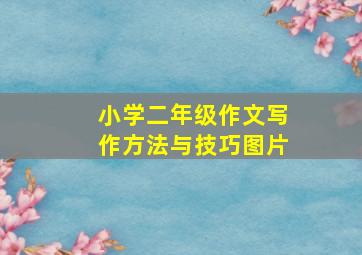 小学二年级作文写作方法与技巧图片